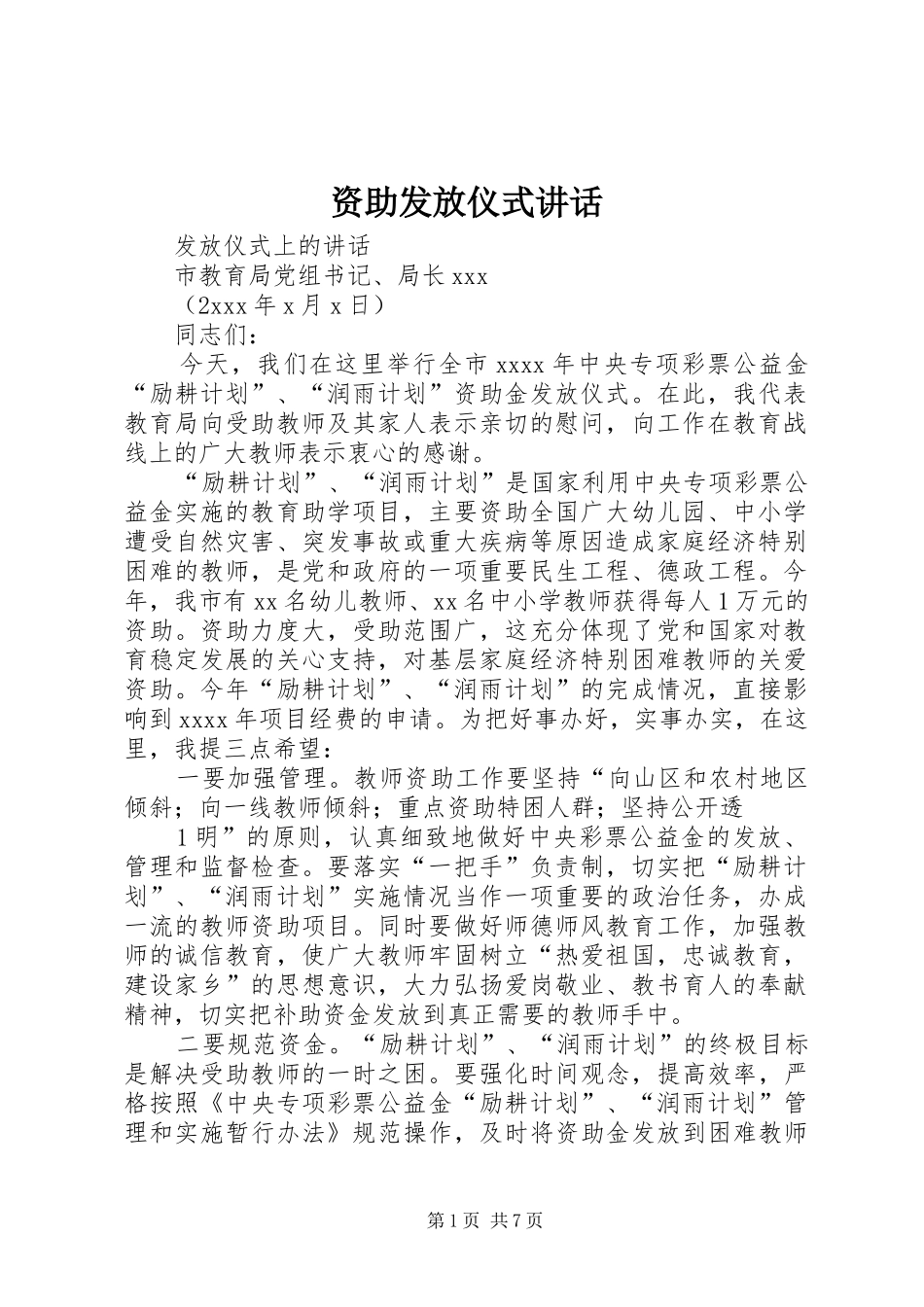 资助发放仪式讲话

发放仪式上的讲话

市教育局党组书记、局长 xxx

（2xxx 年 x 月 x 日）

同志们：

今天，我们在这里举行全市 xxxx 年中央专项彩票公益金“励耕计划”、“润雨计划”资助金发放仪式。在此，我代表教育局向受助教师及其家人表示亲切的慰问，向工作在教育战线上的广大教师表示衷心的感谢。

“励耕计划”、“润雨计划”是国家利用中央专项彩票公益金实施的教育助学项目，主要资助全国广大幼儿园、中小学遭受自然灾害、突发事故或重大疾病等原因造成家庭经济特别困难的教师，是党和政府的一项重要民生工程、德政工程。今年，我市有 xx 名幼儿教师、xx 名中小学教师获得每人 1 万元的资助。资助力度大，受助范围广，这充分体现了党和国家对教育稳定发展的关心支持，对基层家庭经济特别困难教师的关爱资助。今年“励耕计划”、“润雨计划”的完成情况，直接影响到 xxxx 年项目经费的申请。为把好事办好，实事办实，在这里，我提三点希望：

一要加强管理。教师资助工作要坚持“向山区和农村地区倾斜；向一线教师倾斜；重点资助特困人群；坚持公开透

1 明”的原则，认真细致地做好中央彩票公益金的发放、管理和监督检查。要落实“一把手”负责制，切实把“励耕计划”、“润雨计划”实施情况当作一项重要的政治任务，办成一流的教师资助项目。同时要做好师德师风教育工作，加强教师的诚信教育，使广大教师牢固树立“热爱祖国，忠诚教育，建设家乡”的思想意识，大力弘扬爱岗敬业、教书育人的奉献精神，切实把补助资金发放到真正需要的教师手中。

二要规范资金。“励耕计划”、“润雨计划”的终极目标是解决受助教师的一时之困。要强化时间观念，提高效率，严格按照《中央专项彩票公益金“励耕计划”、“润雨计划”管理和实施暂行办法》规范操作，及时将资助金发放到困难教师

第 1 页 共 7 页